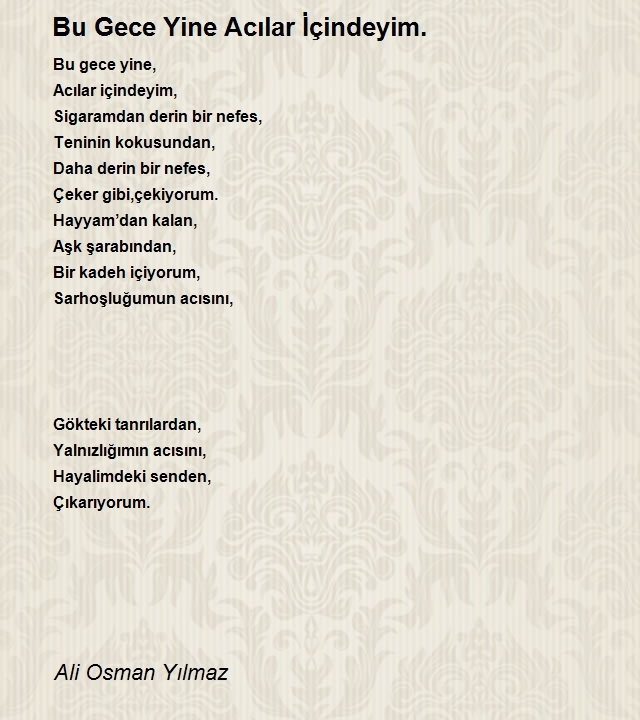 Bu Gece Yine Acılar İçindeyim.

Bu gece yine,
Acılar içindeyim,
Sigaramdan derin bir nefes,
Teninin kokusundan,
Daha derin bir nefes,
Çeker gibi,çekiyorum.
Hayyam’dan kalan,
Aşk şarabından,
Bir kadeh içiyorum,
Sarhoşluğumun acısını,

Gökteki tanrılardan,
Yalnızlığımın acısını,
Hayalimdeki senden,
Çıkarıyorum.

Ali Osman Yılmaz